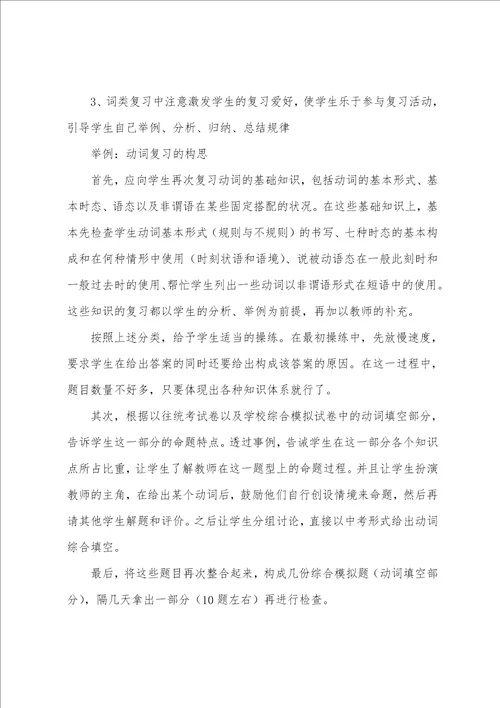 3、词类复习中注意激发学生的复习爱好，使学生乐于参与复习活动，引导学生自己举例、分析、归纳、总结规律

举例：动词复习的构思

首先，应向学生再次复习动词的基础知识，包括动词的基本形式、基本时态、语态以及非谓语在某些固定搭配的状况。在这些基础知识上，基本先检查学生动词基本形式（规则与不规则）的书写、七种时态的基本构成和在何种情形中使用（时刻状语和语境）、说被动语态在一般此刻时和一般过去时的使用、帮忙学生列出一些动词以非谓语形式在短语中的使用。这些知识的复习都以学生的分析、举例为前提，再加以教师的补充。

按照上述分类，给予学生适当的操练。在最初操练中，先放慢速度，要求学生在给出答案的同时还要给出构成该答案的原因。在这一过程中，题目数量不好多，只要体现出各种知识体系就行了。

其次，根据以往统考试卷以及学校综合模拟试卷中的动词填空部分，告诉学生这一部分的命题特点。透过事例，告诫学生在这一部分各个知识点所占比重，让学生了解教师在这一题型上的命题过程。并且让学生扮演教师的主角，在给出某个动词后，鼓励他们自行创设情境来命题，然后再请其他学生解题和评价。之后让学生分组讨论，直接以中考形式给出动词综合填空。

最后，将这些题目再次整合起来，构成几份综合模拟题（动词填空部分），隔几天拿出一部分（10题左右）再进行检查。